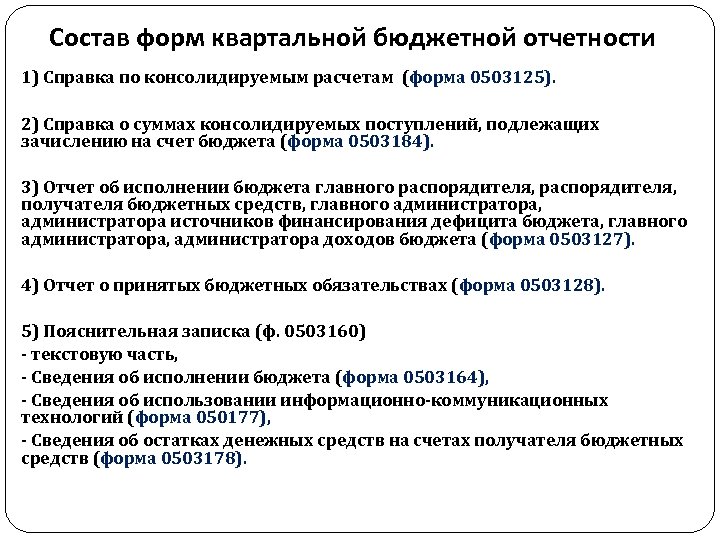 Состав форм квартальной бюджетной отчетности

1) Справка по консолидируемым расчетам (форма 0503125).

2) Справка о суммах консолидируемых поступлений, подлежащих зачислению на счет бюджета (форма 0503184).

3) Отчет об исполнении бюджета главного распорядителя, распорядителя, получателя бюджетных средств, главного администратора, администратора источников финансирования дефицита бюджета, главного администратора, администратора доходов бюджета (форма 0503127).

4) Отчет о принятых бюджетных обязательствах (форма 0503128).

5) Пояснительная записка (ф. 0503160)
- текстовую часть,
- Сведения об исполнении бюджета (форма 0503164),
- Сведения об использовании информационно-коммуникационных технологий (форма 050177),
- Сведения об остатках денежных средств на счетах получателя бюджетных средств (форма 0503178).